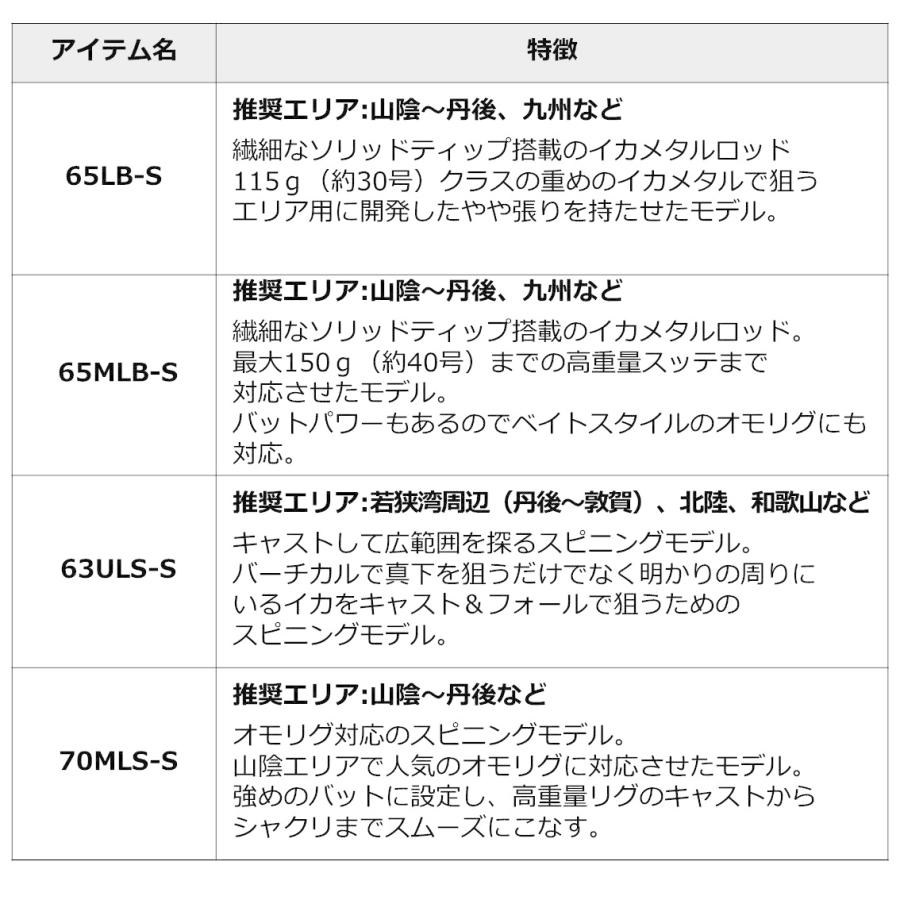 | アイテム名 | 特徴 |
|---|---|
| 65LB-S | 推奨エリア:山陰～丹後、九州など 繊細なソリッドティップ搭載のイカメタルロッド115g（約30号）クラスの重めのイカメタルで狙うエリア用に開発したやや張りを持たせたモデル。 |
| 65MLB-S | 推奨エリア:山陰～丹後、九州など 繊細なソリッドティップ搭載のイカメタルロッド。最大150g（約40号）までの高重量スッテまで対応させたモデル。バットパワーもあるのでベイトスタイルのオモリグにも対応。 |
| 63ULS-S | 推奨エリア:若狭湾周辺（丹後～敦賀）、北陸、和歌山など キャストして広範囲を探るスピニングモデル。バーチカルで真下を狙うだけでなく明かりの周りにいるイカをキャスト＆フォールで狙うためのスピニングモデル。 |
| 70MLS-S | 推奨エリア:山陰～丹後など オモリグ対応のスピニングモデル。山陰エリアで人気のオモリグに対応させたモデル。強めのバットに設定し、高重量リグのキャストからシャクリまでスムーズにこなす。 |